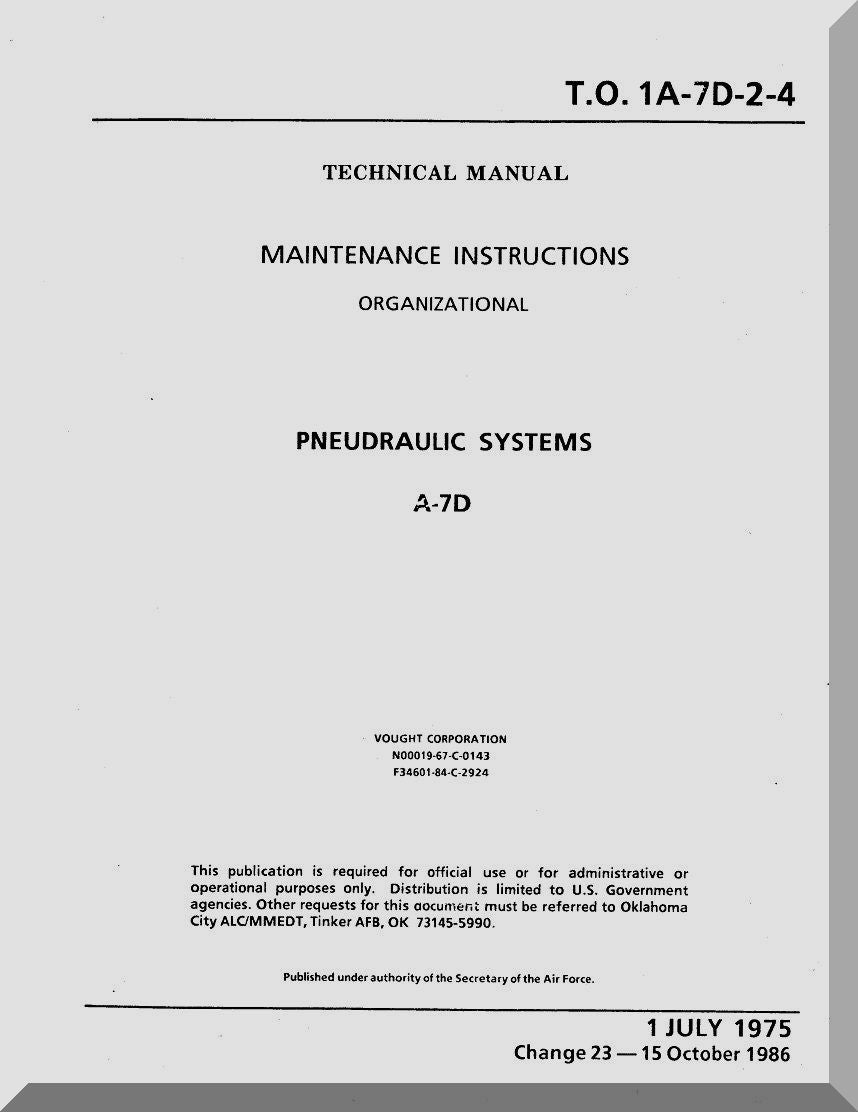 T.O. 1A-7D-2-4

TECHNICAL MANUAL

MAINTENANCE INSTRUCTIONS

ORGANIZATIONAL

PNEUDRAULIC SYSTEMS

A-7D

VOUGHT CORPORATION
N00019-67-C-0143
F34601-84-C-2924

This publication is required for official use or for administrative or operational purposes only. Distribution is limited to U.S. Government agencies. Other requests for this document must be referred to Oklahoma City ALC/MMEDT, Tinker AFB, OK 73145-5990.

Published under authority of the Secretary of the Air Force.

1 JULY 1975
Change 23 — 15 October 1986